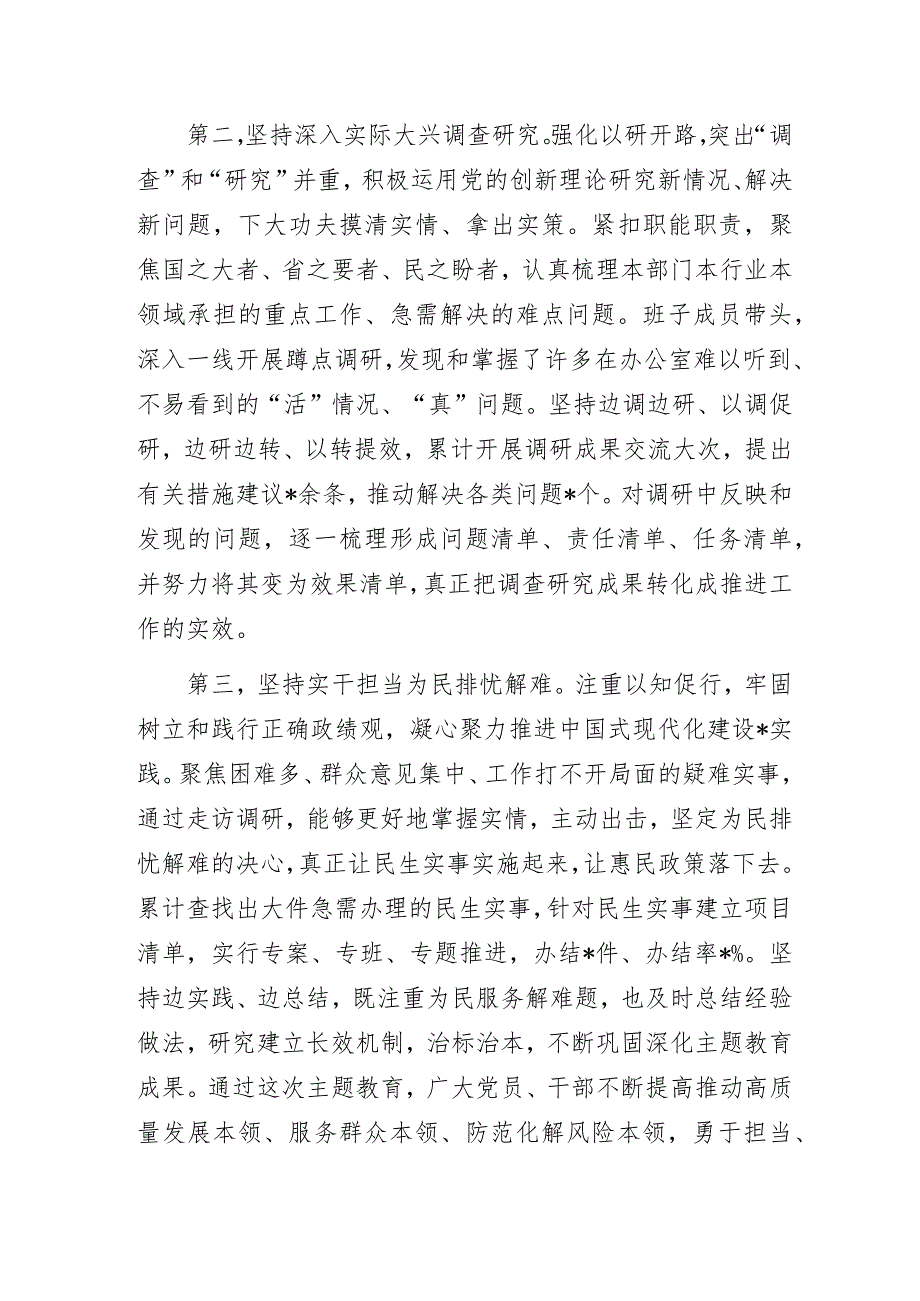 第二，坚持深入实际大兴调查研究。强化以研开路，突出“调查”和“研究”并重，积极运用党的创新理论研究新情况、解决新问题，下大功夫摸清实情、拿出实策。紧扣职能职责，聚焦国之大者、省之要者、民之盼者，认真梳理本部门本行业本领域承担的重点工作、急需解决的难点问题。班子成员带头，深入一线开展蹲点调研，发现和掌握了许多在办公室难以听到、不易看到的“活”情况、“真”问题。坚持边调边研、以调促研，边研边转、以转提效，累计开展调研成果交流大次，提出有关措施建议*余条，推动解决各类问题*个。对调研中反映和发现的问题，逐一梳理形成问题清单、责任清单、任务清单，并努力将其变为效果清单，真正把调查研究成果转化成推进工作的实效。

第三，坚持实干担当为民排忧解难。注重以知促行，牢固树立和践行正确政绩观，凝心聚力推进中国式现代化建设*实践。聚焦困难多、群众意见集中、工作打不开局面的疑难实事，通过走访调研，能够更好地掌握实情，主动出击，坚定为民排忧解难的决心，真正让民生实事实施起来，让惠民政策落下去。累计查找出大件急需办理的民生实事，针对民生实事建立项目清单，实行专案、专班、专题推进，办结*件、办结率*%。坚持边实践、边总结，既注重为民服务解难题，也及时总结经验做法，研究建立长效机制，治标治本，不断巩固深化主题教育成果。通过这次主题教育，广大党员、干部不断提高推动高质量发展本领、服务群众本领、防范化解风险本领，勇于担当、